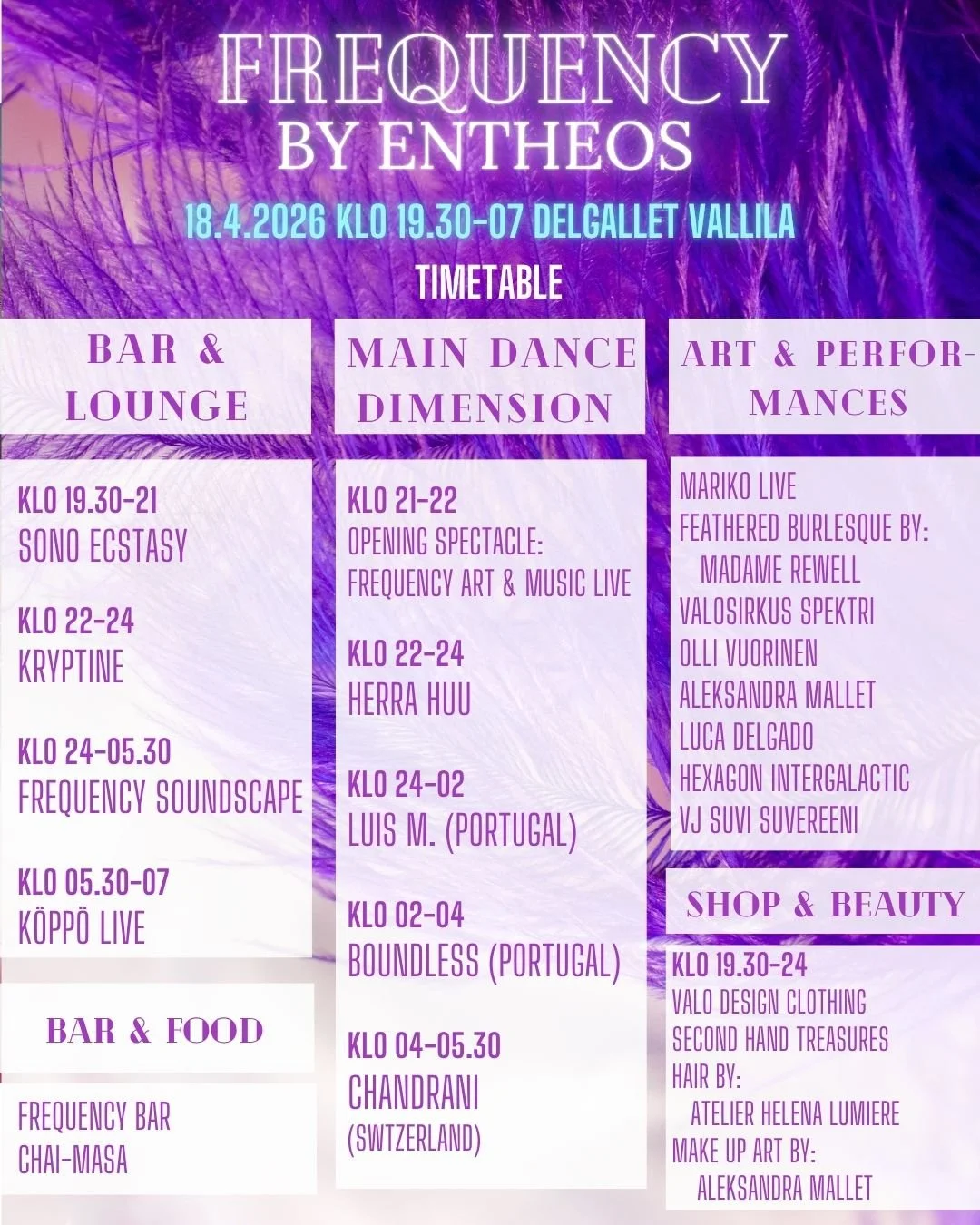 FREQUENCY
BY ENTHEOS

18.4.2026 KLO 19.30-07 DELGALLET VALLILA

TIMETABLE

BAR & LOUNGE

KLO 19.30-21
SONO ECSTASY

KLO 22-24
KRYPTINE

KLO 24-05.30
FREQUENCY SOUNDSCAPE

KLO 05.30-07
KÖPPÖ LIVE

BAR & FOOD

FREQUENCY BAR
CHAI-MASA

MAIN DANCE DIMENSION

KLO 21-22
OPENING SPECTACLE:
FREQUENCY ART & MUSIC LIVE

KLO 22-24
HERRA HUU

KLO 24-02
LUIS M. (PORTUGAL)

KLO 02-04
BOUNDLESS (PORTUGAL)

KLO 04-05.30
CHANDRANI
(SWTZERLAND)

ART & PERFORMANCES

MARIKO LIVE
FEATHERED BURLESQUE BY:
MADAME REWELL
VALOSIRKUS SPEKTRI
OLLI VUORINEN
ALEKSANDRA MALLET
LUCA DELGADO
HEXAGON INTERGALACTIC
VJ SUVI SUVEREENI

SHOP & BEAUTY

KLO 19.30-24
VALO DESIGN CLOTHING
SECOND HAND TREASURES
HAIR BY:
ATELIER HELENA LUMIERE
MAKE UP ART BY:
ALEKSANDRA MALLET